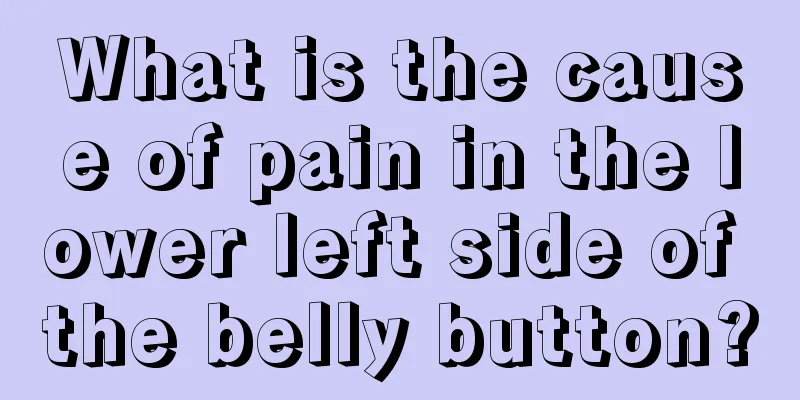 What is the cause of pain in the lower left side of the belly button?